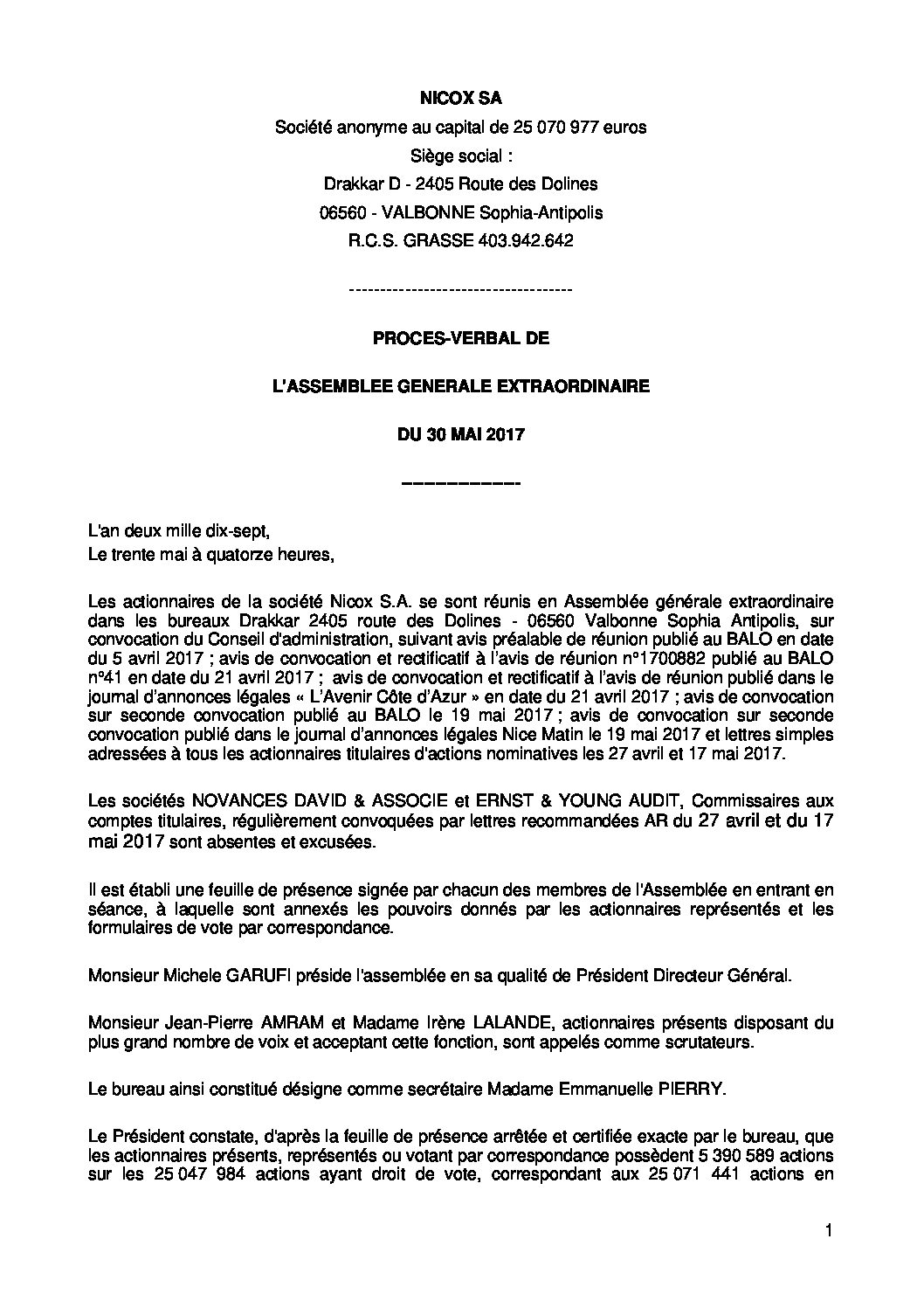 NICOX SA

Société anonyme au capital de 25 070 977 euros

Siège social :

Drakkar D - 2405 Route des Dolines

06560 - VALBONNE Sophia-Antipolis

R.C.S. GRASSE 403.942.642

------------------------------------

PROCES-VERBAL DE

L'ASSEMBLEE GENERALE EXTRAORDINAIRE

DU 30 MAI 2017

___________

L'an deux mille dix-sept,
Le trente mai à quatorze heures,

Les actionnaires de la société Nicox S.A. se sont réunis en Assemblée générale extraordinaire dans les bureaux Drakkar 2405 route des Dolines - 06560 Valbonne Sophia Antipolis, sur convocation du Conseil d'administration, suivant avis préalable de réunion publié au BALO en date du 5 avril 2017 ; avis de convocation et rectificatif à l'avis de réunion n°1700882 publié au BALO n°41 en date du 21 avril 2017 ; avis de convocation et rectificatif à l'avis de réunion publié dans le journal d'annonces légales « L'Avenir Côte d'Azur » en date du 21 avril 2017 ; avis de convocation sur seconde convocation publié au BALO le 19 mai 2017 ; avis de convocation sur seconde convocation publié dans le journal d'annonces légales Nice Matin le 19 mai 2017 et lettres simples adressées à tous les actionnaires titulaires d'actions nominatives les 27 avril et 17 mai 2017.

Les sociétés NOVANCES DAVID & ASSOCIE et ERNST & YOUNG AUDIT, Commissaires aux comptes titulaires, régulièrement convoquées par lettres recommandées AR du 27 avril et du 17 mai 2017 sont absentes et excusées.

Il est établi une feuille de présence signée par chacun des membres de l'Assemblée en entrant en séance, à laquelle sont annexés les pouvoirs donnés par les actionnaires représentés et les formulaires de vote par correspondance.

Monsieur Michele GARUFI préside l'assemblée en sa qualité de Président Directeur Général.

Monsieur Jean-Pierre AMRAM et Madame Irène LALANDE, actionnaires présents disposant du plus grand nombre de voix et acceptant cette fonction, sont appelés comme scrutateurs.

Le bureau ainsi constitué désigne comme secrétaire Madame Emmanuelle PIERRY.

Le Président constate, d'après la feuille de présence arrêtée et certifiée exacte par le bureau, que les actionnaires présents, représentés ou votant par correspondance possèdent 5 390 589 actions sur les 25 047 984 actions ayant droit de vote, correspondant aux 25 071 441 actions en

1